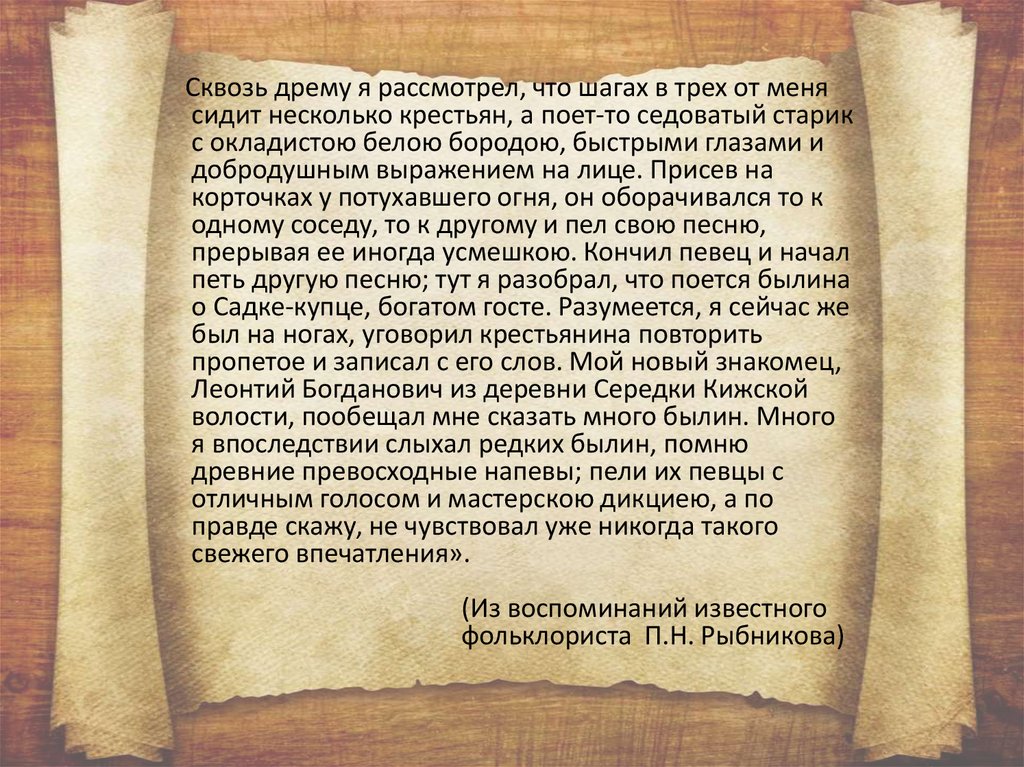 Сквозь дрему я рассмотрел, что шагах в трех от меня сидит несколько крестьян, а поет-то седоватый старик с окладистою белою бородою, быстрыми глазами и добродушным выражением на лице. Присев на корточках у потухавшего огня, он оборачивался то к одному соседу, то к другому и пел свою песню, прерывая ее иногда усмешкою. Кончил певец и начал петь другую песню; тут я разобрал, что поется былина о Садке-купце, богатом госте. Разумеется, я сейчас же был на ногах, уговорил крестьянина повторить пропетое и записал с его слов. Мой новый знакомец, Леонтий Богданович из деревни Середки Кижской волости, пообещал мне сказать много былин. Много я впоследствии слыхал редких былин, помню древние превосходные напевы; пели их певцы с отличным голосом и мастерскою дикциею, а по правде скажу, не чувствовал уже никогда такого свежего впечатления».

(Из воспоминаний известного фольклориста П.Н. Рыбникова)